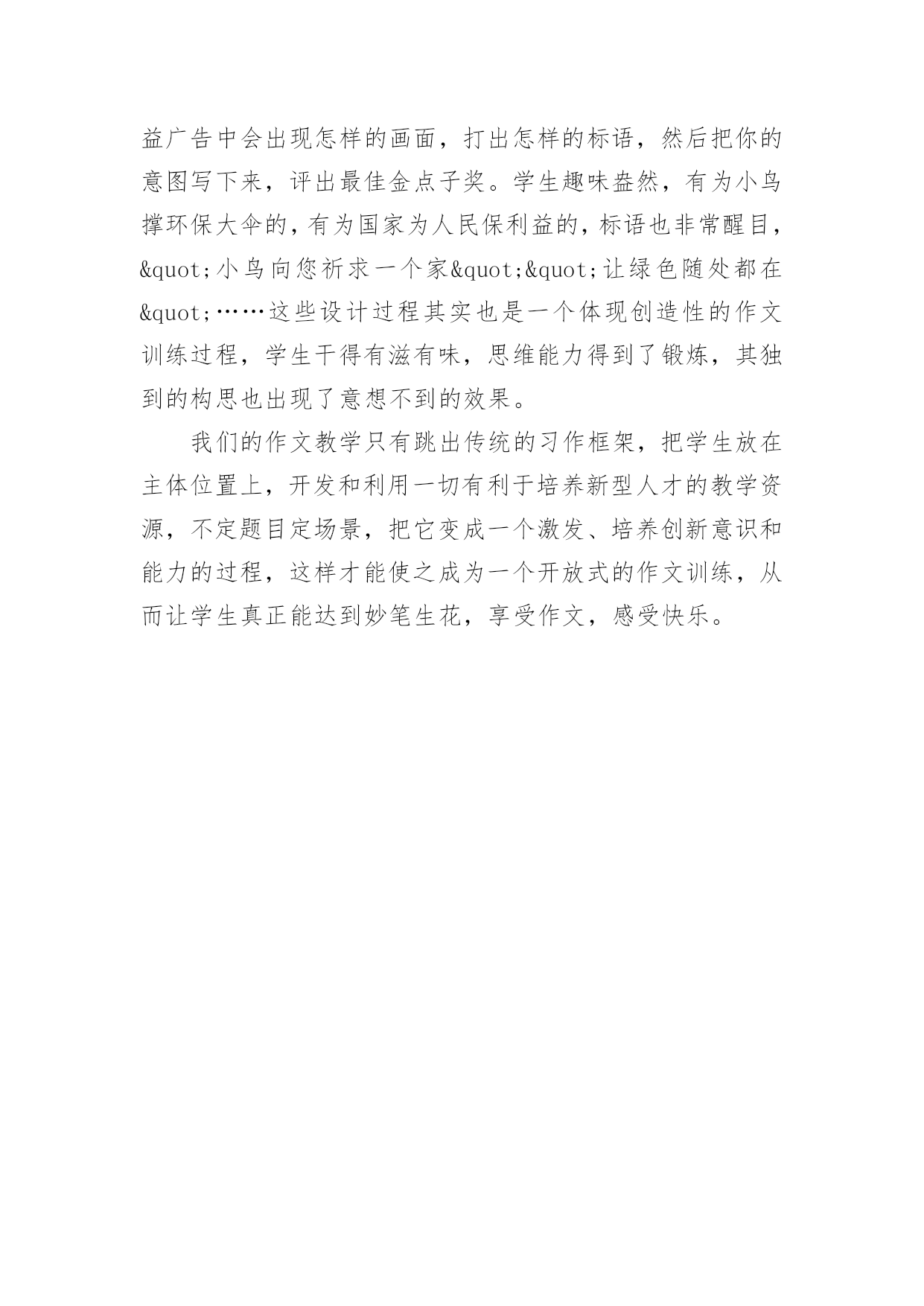 益广告中会出现怎样的画面，打出怎样的标语，然后把你的意图写下来，评出最佳金点子奖。学生趣味盎然，有为小鸟撑环保大伞的，有为国家为人民保利益的，标语也非常醒目，&quot;小鸟向您祈求一个家&quot;&quot;让绿色随处都在&quot;……这些设计过程其实也是一个体现创造性的作文训练过程，学生干得有滋有味，思维能力得到了锻炼，其独到的构思也出现了意想不到的效果。

我们的作文教学只有跳出传统的习作框架，把学生放在主体位置上，开发和利用一切有利于培养新型人才的教学资源，不定题目定场景，把它变成一个激发、培养创新意识和能力的过程，这样才能使之成为一个开放式的作文训练，从而让学生真正能达到妙笔生花，享受作文，感受快乐。